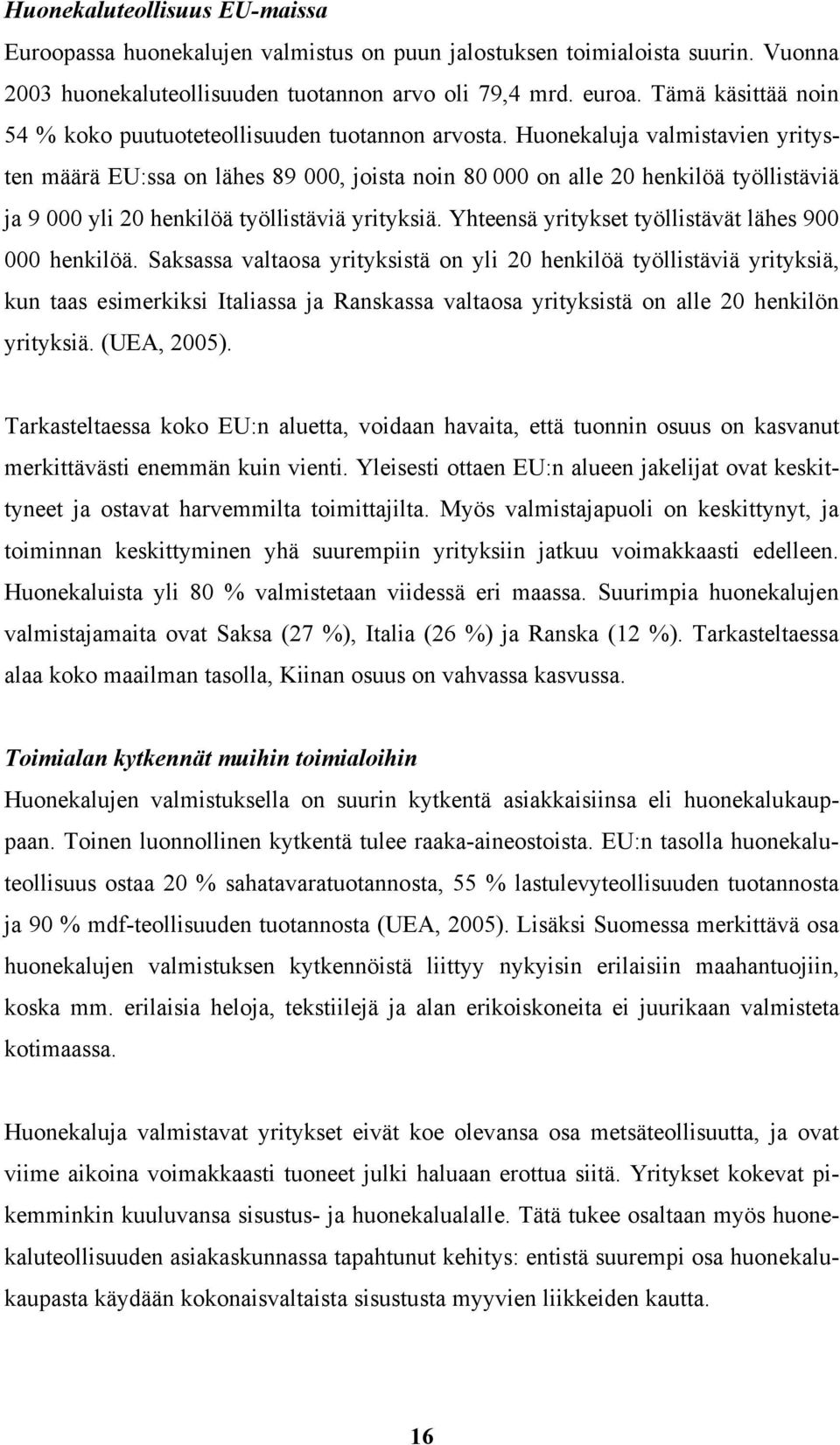 Huonekaluteollisuus EU-maissa

Euroopassa huonekalujen valmistus on puun jalostuksen toimialoista suurin. Vuonna 2003 huonekaluteollisuuden tuotannon arvo oli 79,4 mrd. euroa. Tämä käsittää noin 54 % koko puutuoteteollisuuden tuotannon arvosta. Huonekaluja valmistavien yritysten määrä EU:ssa on lähes 89 000, joista noin 80 000 on alle 20 henkilöä työllistäviä ja 9 000 yli 20 henkilöä työllistäviä yrityksiä. Yhteensä yritykset työllistävät lähes 900 000 henkilöä. Saksassa valtaosa yrityksistä on yli 20 henkilöä työllistäviä yrityksiä, kun taas esimerkiksi Italiassa ja Ranskassa valtaosa yrityksistä on alle 20 henkilön yrityksiä. (UEA, 2005).

Tarkasteltaessa koko EU:n aluetta, voidaan havaita, että tuonnin osuus on kasvanut merkittävästi enemmän kuin vienti. Yleisesti ottaen EU:n alueen jakelijat ovat keskittyneet ja ostavat harvemmilta toimittajilta. Myös valmistajapuoli on keskittynyt, ja toiminnan keskittyminen yhä suurempiin yrityksiin jatkuu voimakkaasti edelleen. Huonekaluista yli 80 % valmistetaan viidessä eri maassa. Suurimpia huonekalujen valmistajamaita ovat Saksa (27 %), Italia (26 %) ja Ranska (12 %). Tarkasteltaessa alaa koko maailman tasolla, Kiinan osuus on vahvassa kasvussa.

Toimialan kytkennät muihin toimialoihin

Huonekalujen valmistuksella on suurin kytkentä asiakkaisiinsa eli huonekalukauppaan. Toinen luonnollinen kytkentä tulee raaka-aineostoista. EU:n tasolla huonekaluteollisuus ostaa 20 % sahatavaratuotannosta, 55 % lastulevyteollisuuden tuotannosta ja 90 % mdf-teollisuuden tuotannosta (UEA, 2005). Lisäksi Suomessa merkittävä osa huonekalujen valmistuksen kytkennöistä liittyy nykyisin erilaisiin maahantuojiin, koska mm. erilaisia heloja, tekstiilejä ja alan erikoiskoneita ei juurikaan valmisteta kotimaassa.

Huonekaluja valmistavat yritykset eivät koe olevansa osa metsäteollisuutta, ja ovat viime aikoina voimakkaasti tuoneet julki haluaan erottua siitä. Yritykset kokevat pikemminkin kuuluvansa sisustus- ja huonekalualalle. Tätä tukee osaltaan myös huonekaluteollisuuden asiakaskunnassa tapahtunut kehitys: entistä suurempi osa huonekalukaupasta käydään kokonaisvaltaista sisustusta myyvien liikkeiden kautta.

16